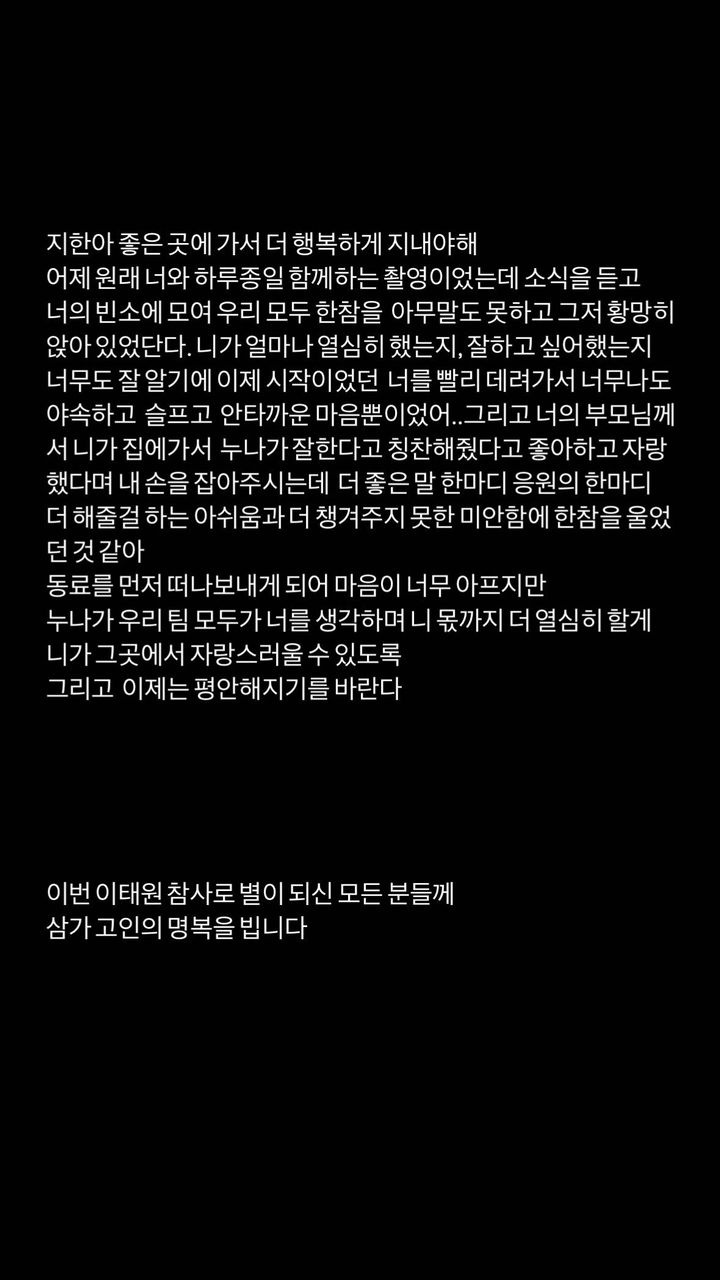 지한아 좋은 곳에 가서 더 행복하게 지내야해
어제 원래 너와 하루종일 함께하는 촬영이었는데 소식을 듣고 너의 빈소에 모여 우리 모두 한참을 아무말도 못하고 그저 황망히 앉아 있었단다. 니가 얼마나 열심히 했는지, 잘하고 싶어했는지 너무도 잘 알기에 이제 시작이었던 너를 빨리 데려가서 너무나도 야속하고 슬프고 안타까운 마음뿐이었어..그리고 너의 부모님께서 니가 집에가서 누나가 잘한다고 칭찬해줬다고 좋아하고 자랑했다며 내 손을 잡아주시는데 더 좋은 말 한마디 응원의 한마디 더 해줄걸 하는 아쉬움과 더 챙겨주지 못한 미안함에 한참을 울었던 것 같아
동료를 먼저 떠나보내게 되어 마음이 너무 아프지만
누나가 우리 팀 모두가 너를 생각하며 니 몫까지 더 열심히 할게
니가 그곳에서 자랑스러울 수 있도록
그리고 이제는 평안해지기를 바란다

이번 이태원 참사로 별이 되신 모든 분들께
삼가 고인의 명복을 빕니다